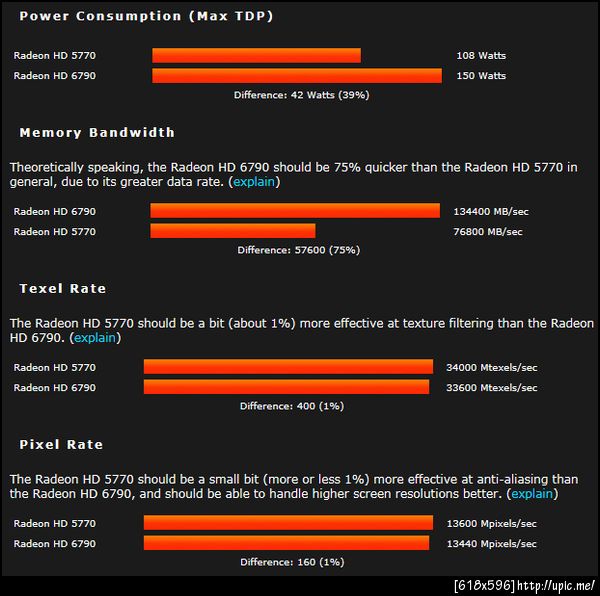 Power Consumption (Max TDP)

Radeon HD 5770 108 Watts
Radeon HD 6790 150 Watts
Difference: 42 Watts (39%)

Memory Bandwidth

Theoretically speaking, the Radeon HD 6790 should be 75% quicker than the Radeon HD 5770 in general, due to its greater data rate. (explain)

Radeon HD 6790 134400 MB/sec
Radeon HD 5770 76800 MB/sec
Difference: 57600 (75%)

Texel Rate

The Radeon HD 5770 should be a bit (about 1%) more effective at texture filtering than the Radeon HD 6790. (explain)

Radeon HD 5770 34000 Mtexels/sec
Radeon HD 6790 33600 Mtexels/sec
Difference: 400 (1%)

Pixel Rate

The Radeon HD 5770 should be a small bit (more or less 1%) more effective at anti-aliasing than the Radeon HD 6790, and should be able to handle higher screen resolutions better. (explain)

Radeon HD 5770 13600 Mpixels/sec
Radeon HD 6790 13440 Mpixels/sec
Difference: 160 (1%)

[618x596] http://upic.me/